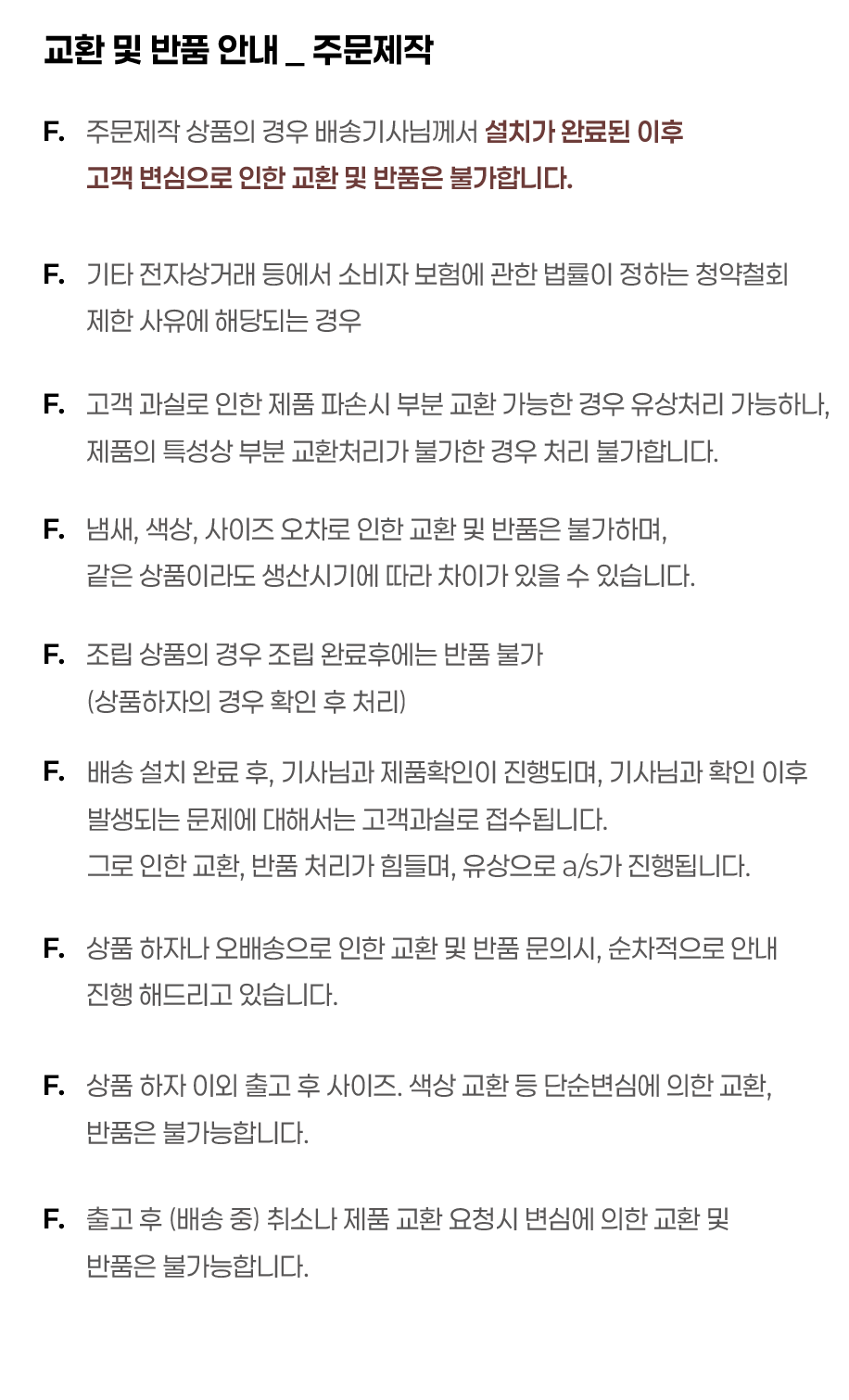 교환 및 반품 안내 _ 주문제작

F. 주문제작 상품의 경우 배송기사님께서 설치가 완료된 이후 고객 변심으로 인한 교환 및 반품은 불가합니다.

F. 기타 전자상거래 등에서 소비자 보험에 관한 법률이 정하는 청약철회 제한 사유에 해당되는 경우

F. 고객 과실로 인한 제품 파손시 부분 교환 가능한 경우 유상처리 가능하나, 제품의 특성상 부분 교환처리가 불가한 경우 처리 불가합니다.

F. 냄새, 색상, 사이즈 오차로 인한 교환 및 반품은 불가하며, 같은 상품이라도 생산시기에 따라 차이가 있을 수 있습니다.

F. 조립 상품의 경우 조립 완료후에는 반품 불가 (상품하자의 경우 확인 후 처리)

F. 배송 설치 완료 후, 기사님과 제품확인이 진행되며, 기사님과 확인 이후 발생되는 문제에 대해서는 고객과실로 접수됩니다.
그로 인한 교환, 반품 처리가 힘들며, 유상으로 a/s가 진행됩니다.

F. 상품 하자나 오배송으로 인한 교환 및 반품 문의시, 순차적으로 안내 진행 해드리고 있습니다.

F. 상품 하자 이외 출고 후 사이즈. 색상 교환 등 단순변심에 의한 교환, 반품은 불가능합니다.

F. 출고 후 (배송 중) 취소나 제품 교환 요청시 변심에 의한 교환 및 반품은 불가능합니다.